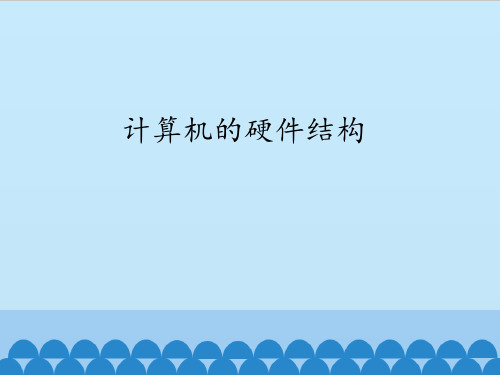 计算机的硬件结构